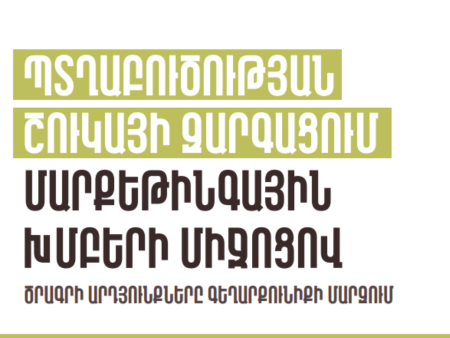 ՊՏՂԱԲՈՒԾՈՒԹՅԱՆ
ՇՈՒԿԱՅԻ ԶԱՐԳԱՑՈՒՄ
ՄԱՐՔԵԹԻՆԳԱՅԻՆ
ԽՄԲԵՐԻ ՄԻՋՈՑՈՎ

ԾՐԱԳՐԻ ԱՐԴՅՈՒՆՔՆԵՐԸ ԳԵՂԱՐՔՈՒՆԻՔԻ ՄԱՐԶՈՒՄ